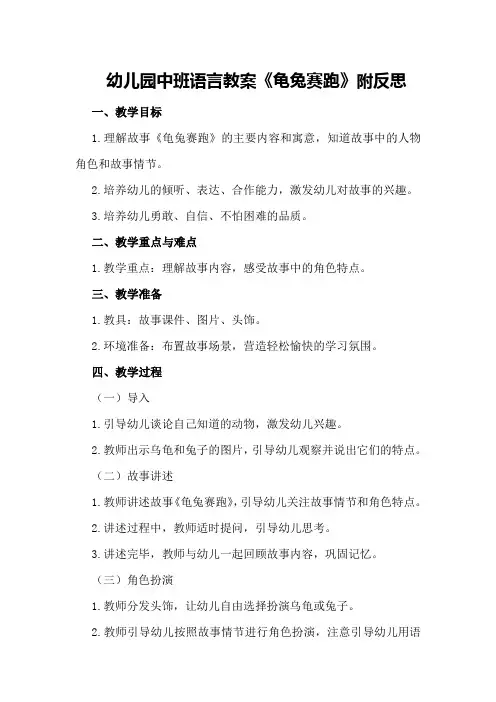 幼儿园中班语言教案《龟兔赛跑》附反思

一、教学目标

1.理解故事《龟兔赛跑》的主要内容和寓意，知道故事中的人物角色和故事情节。

2.培养幼儿的倾听、表达、合作能力，激发幼儿对故事的兴趣。

3.培养幼儿勇敢、自信、不怕困难的品质。

二、教学重点与难点

1.教学重点：理解故事内容，感受故事中的角色特点。

三、教学准备

1.教具：故事课件、图片、头饰。

2.环境准备：布置故事场景，营造轻松愉快的学习氛围。

四、教学过程

（一）导入

1.引导幼儿谈论自己知道的动物，激发幼儿兴趣。

2.教师出示乌龟和兔子的图片，引导幼儿观察并说出它们的特点。

（二）故事讲述

1.教师讲述故事《龟兔赛跑》，引导幼儿关注故事情节和角色特点。

2.讲述过程中，教师适时提问，引导幼儿思考。

3.讲述完毕，教师与幼儿一起回顾故事内容，巩固记忆。

（三）角色扮演

1.教师分发头饰，让幼儿自由选择扮演乌龟或兔子。

2.教师引导幼儿按照故事情节进行角色扮演，注意引导幼儿用语